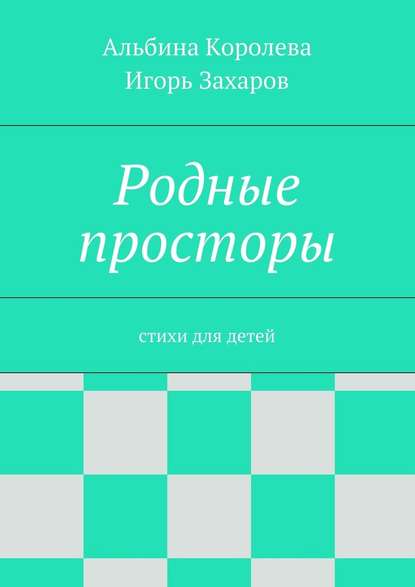 Альбина Королева
Игорь Захаров

Родные просторы

стихи для детей